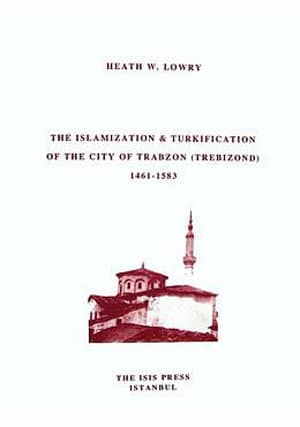 HEATH W. LOWRY

THE ISLAMIZATION & TURKIFICATION OF THE CITY OF TRABZON (TREBIZOND) 1461-1583

THE ISIS PRESS
ISTANBUL